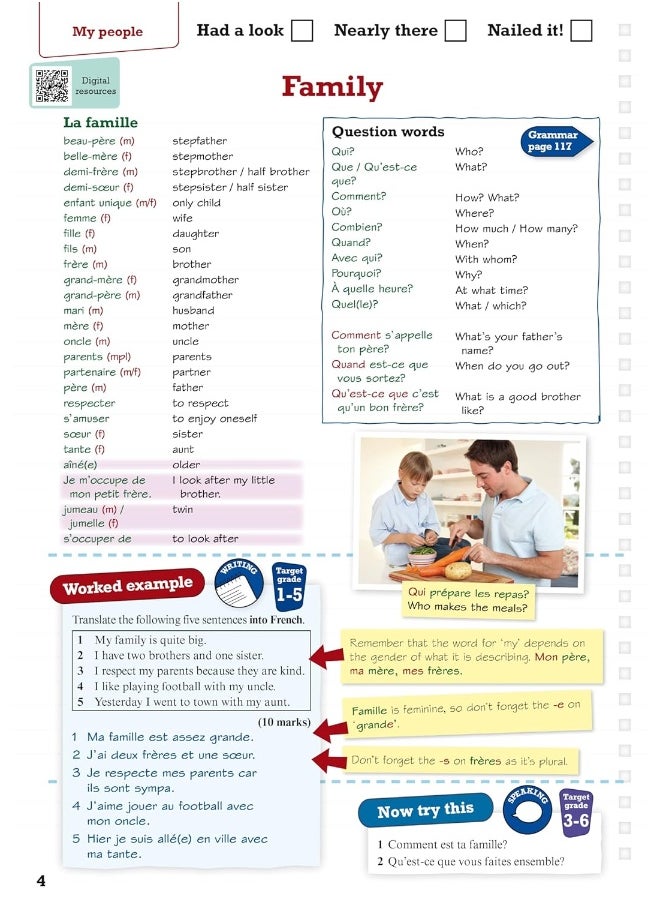 My people

Had a look Nearly there Nailed it!

Digital resources

Family

La famille

| | |
|---|---|
| beau-père (m) | stepfather |
| belle-mère (f) | stepmother |
| demi-frère (m) | stepbrother / half brother |
| demi-sœur (f) | stepsister / half sister |
| enfant unique (m/f) | only child |
| femme (f) | wife |
| fille (f) | daughter |
| fils (m) | son |
| frère (m) | brother |
| grand-mère (f) | grandmother |
| grand-père (m) | grandfather |
| mari (m) | husband |
| mère (f) | mother |
| oncle (m) | uncle |
| parents (mpl) | parents |
| partenaire (m/f) | partner |
| père (m) | father |
| respecter | to respect |
| s'amuser | to enjoy oneself |
| sœur (f) | sister |
| tante (f) | aunt |
| aîné(e) | older |
| Je m'occupe de mon petit frère. | I look after my little brother. |
| jumeau (m) / jumelle (f) | twin |
| s'occuper de | to look after |

Question words

Grammar page 117

| | |
|---|---|
| Qui? | Who? |
| Que / Qu'est-ce que? | What? |
| Comment? | How? What? |
| Où? | Where? |
| Combien? | How much / How many? |
| Quand? | When? |
| Avec qui? | With whom? |
| Pourquoi? | Why? |
| À quelle heure? | At what time? |
| Quel(le)? | What / which? |
| Comment s'appelle ton père? | What's your father's name? |
| Quand est-ce que vous sortez? | When do you go out? |
| Qu'est-ce que c'est qu'un bon frère? | What is a good brother like? |

Qui prépare les repas?
Who makes the meals?

Worked example

WRITING

Target grade 1-5

Translate the following five sentences into French.

1 My family is quite big.
2 I have two brothers and one sister.
3 I respect my parents because they are kind.
4 I like playing football with my uncle.
5 Yesterday I went to town with my aunt.

(10 marks)

1 Ma famille est assez grande.
2 J'ai deux frères et une sœur.
3 Je respecte mes parents car ils sont sympa.
4 J'aime jouer au football avec mon oncle.
5 Hier je suis allé(e) en ville avec ma tante.

Remember that the word for 'my' depends on the gender of what it is describing. Mon père, ma mère, mes frères.

Famille is feminine, so don't forget the -e on 'grande'.

Don't forget the -s on frères as it's plural.

Now try this

SPEAKING

Target grade 3-6

1 Comment est ta famille?
2 Qu'est-ce que vous faites ensemble?

4